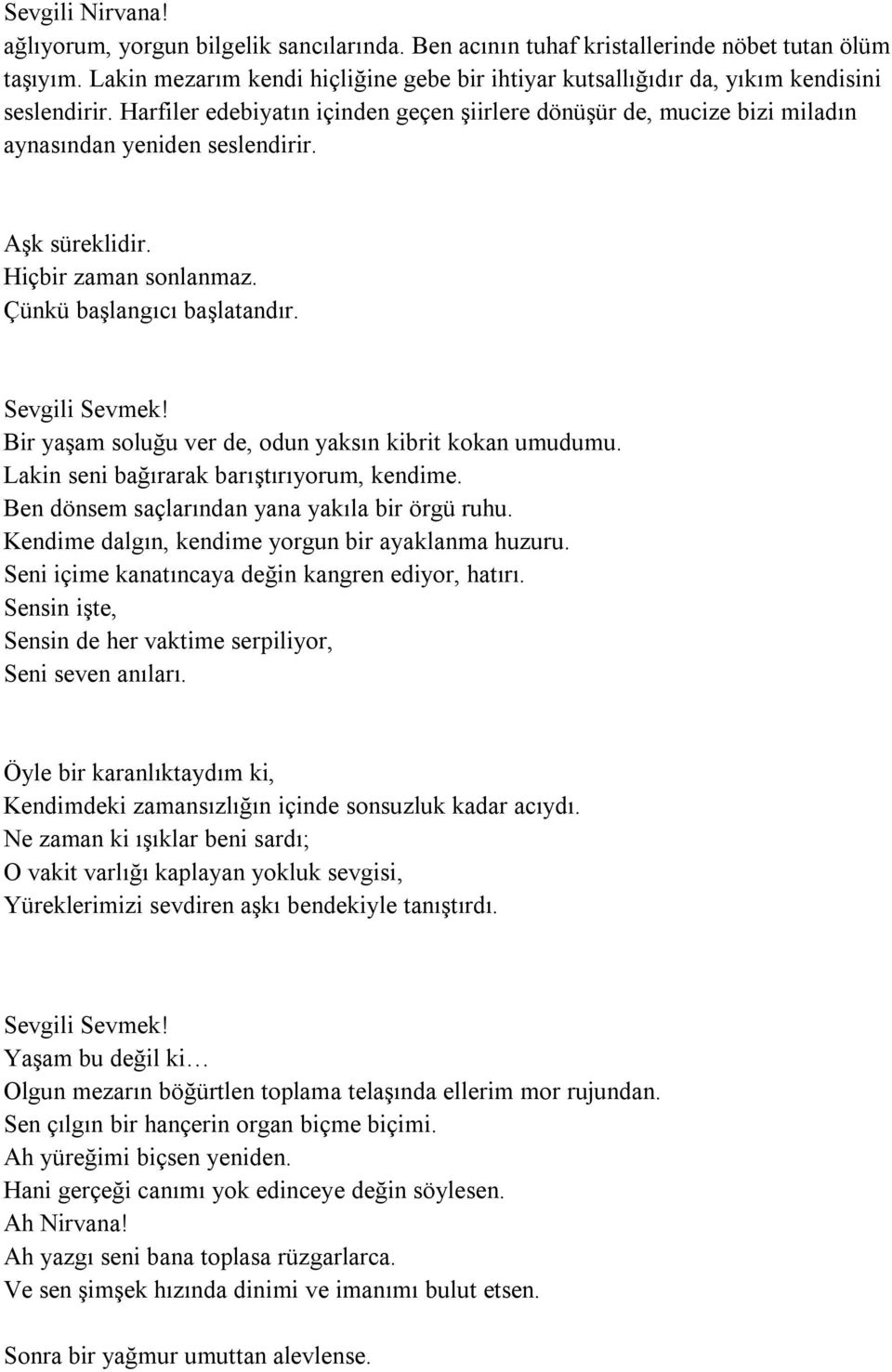 Sevgili Nirvana!
ağlıyorum, yorgun bilgelik sancılarında. Ben acının tuhaf kristallerinde nöbet tutan ölüm taşıyım. Lakin mezarım kendi hiçliğine gebe bir ihtiyar kutsallığıdır da, yıkım kendisini seslendirir. Harfiler edebiyatın içinden geçen şiirlere dönüşür de, mucize bizi miladın aynasından yeniden seslendirir.

Aşk süreklidir.
Hiçbir zaman sonlanmaz.
Çünkü başlangıcı başlatandır.

Sevgili Sevmek!
Bir yaşam soluğu ver de, odun yaksın kibrit kokan umudumu.
Lakin seni bağırarak barıştırıyorum, kendime.
Ben dönsem saçlarından yana yakıla bir örgü ruhu.
Kendime dalgın, kendime yorgun bir ayaklanma huzuru.
Seni içime kanatıncaya değin kangren ediyor, hatırı.
Sensin işte,
Sensin de her vaktime serpiliyor,
Seni seven anıları.

Öyle bir karanlıktaydım ki,
Kendimdeki zamansızlığın içinde sonsuzluk kadar acıydı.
Ne zaman ki ışıklar beni sardı;
O vakit varlığı kaplayan yokluk sevgisi,
Yüreklerimizi sevdiren aşkı bendekiyle tanıştırdı.

Sevgili Sevmek!
Yaşam bu değil ki…
Olgun mezarın böğürtlen toplama telaşında ellerim mor rujundan.
Sen çılgın bir hançerin organ biçme biçimi.
Ah yüreğimi biçsen yeniden.
Hani gerçeği canımı yok edinceye değin söylesen.
Ah Nirvana!
Ah yazgı seni bana toplasa rüzgarlarca.
Ve sen şimşek hızında dinimi ve imanımı bulut etsen.

Sonra bir yağmur umuttan alevlense.